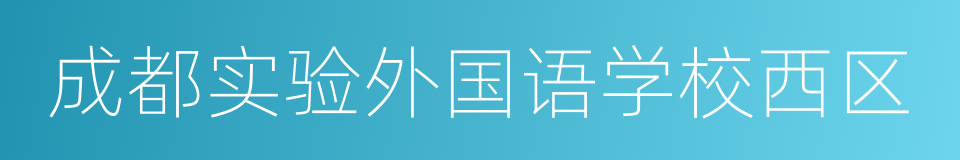 成都实验外国语学校西区